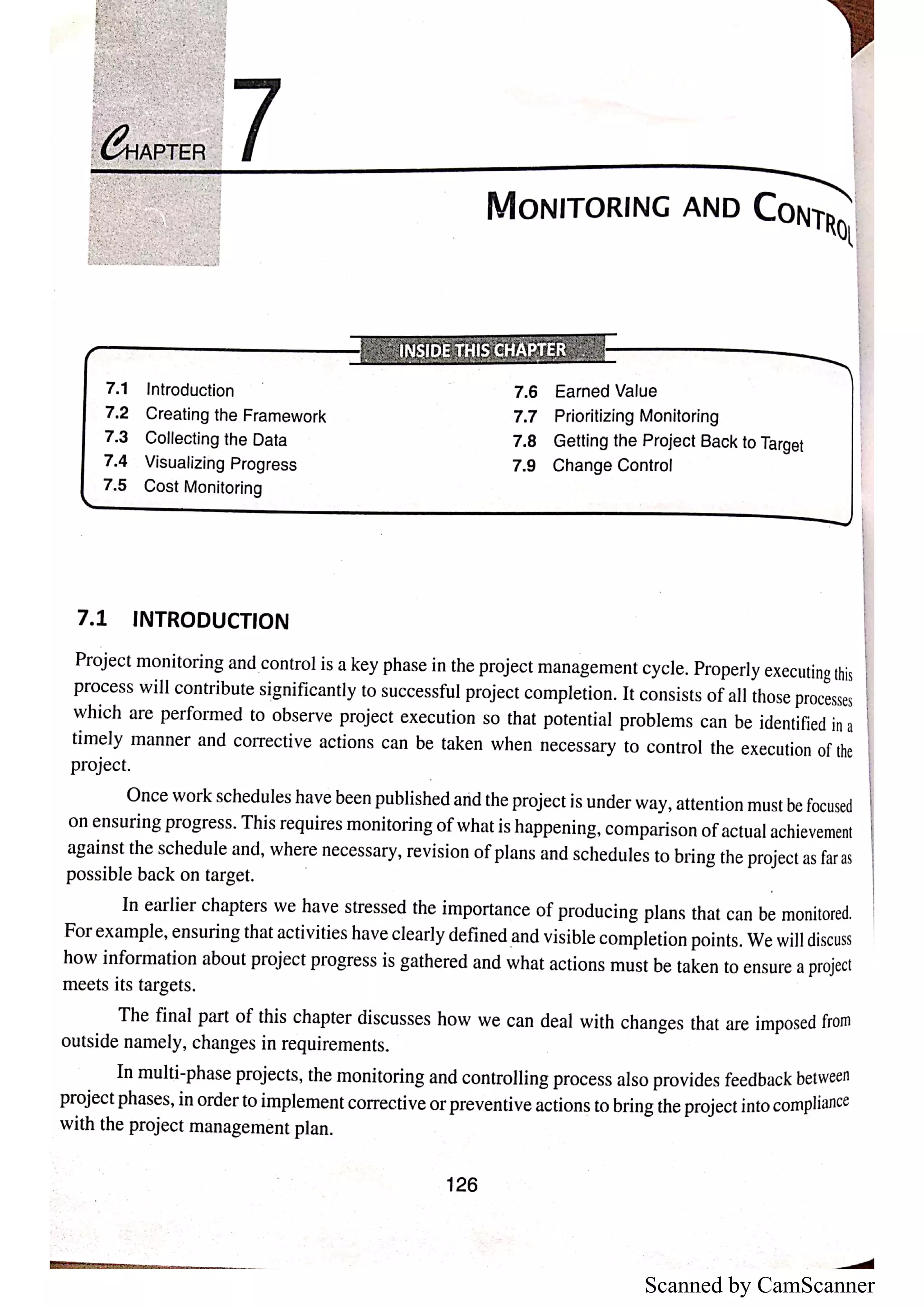 CHAPTER 7

MONITORING AND CONTROL

INSIDE THIS CHAPTER

7.1 Introduction
7.2 Creating the Framework
7.3 Collecting the Data
7.4 Visualizing Progress
7.5 Cost Monitoring

7.6 Earned Value
7.7 Prioritizing Monitoring
7.8 Getting the Project Back to Target
7.9 Change Control

7.1 INTRODUCTION

Project monitoring and control is a key phase in the project management cycle. Properly executing this process will contribute significantly to successful project completion. It consists of all those processes which are performed to observe project execution so that potential problems can be identified in a timely manner and corrective actions can be taken when necessary to control the execution of the project.

Once work schedules have been published and the project is under way, attention must be focused on ensuring progress. This requires monitoring of what is happening, comparison of actual achievement against the schedule and, where necessary, revision of plans and schedules to bring the project as far as possible back on target.

In earlier chapters we have stressed the importance of producing plans that can be monitored. For example, ensuring that activities have clearly defined and visible completion points. We will discuss how information about project progress is gathered and what actions must be taken to ensure a project meets its targets.

The final part of this chapter discusses how we can deal with changes that are imposed from outside namely, changes in requirements.

In multi-phase projects, the monitoring and controlling process also provides feedback between project phases, in order to implement corrective or preventive actions to bring the project into compliance with the project management plan.

126

Scanned by CamScanner